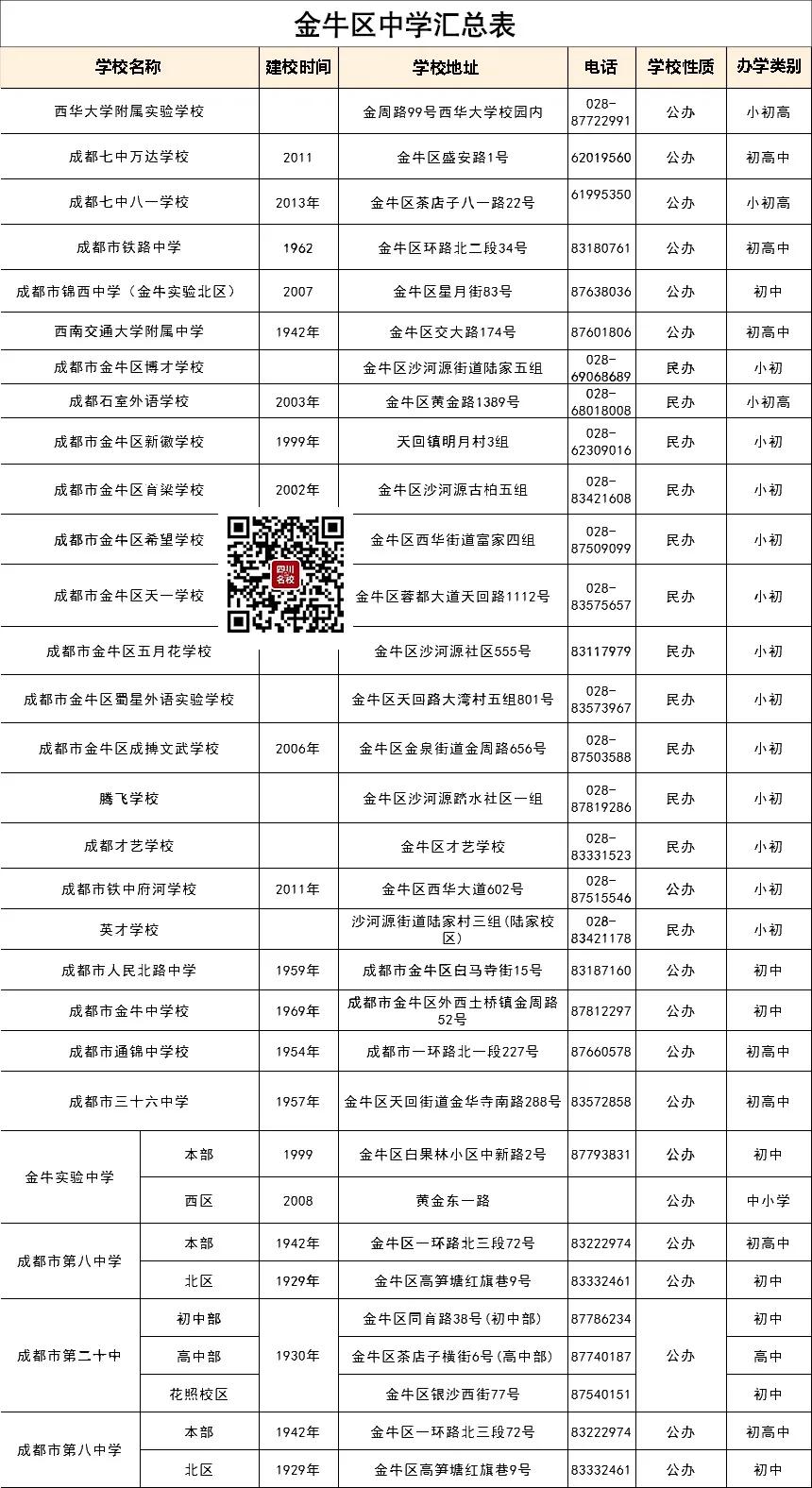 金牛区中学汇总表

| 学校名称 | | 建校时间 | 学校地址 | 电话 | 学校性质 | 办学类别 |
|---|---|---|---|---|---|---|
| 西华大学附属实验学校 | | | 金周路99号西华大学校园内 | 028-87722991 | 公办 | 小初高 |
| 成都七中万达学校 | | 2011 | 金牛区盛安路1号 | 62019560 | 公办 | 初高中 |
| 成都七中八一学校 | | 2013年 | 金牛区茶店子八一路22号 | 61995350 | 公办 | 小初高 |
| 成都市铁路中学 | | 1962 | 金牛区环路北二段34号 | 83180761 | 公办 | 初高中 |
| 成都市锦西中学（金牛实验北区） | | 2007 | 金牛区星月街83号 | 87638036 | 公办 | 初中 |
| 西南交通大学附属中学 | | 1942年 | 金牛区交大路174号 | 87601806 | 公办 | 初高中 |
| 成都市金牛区博才学校 | | | 金牛区沙河源街道陆家五组 | 028-69068689 | 民办 | 小初 |
| 成都石室外语学校 | | 2003年 | 金牛区黄金路1389号 | 028-68018008 | 民办 | 小初高 |
| 成都市金牛区新徽学校 | | 1999年 | 天回镇明月村3组 | 028-62309016 | 民办 | 小初 |
| 成都市金牛区育梁学校 | | 2002年 | 金牛区沙河源古柏五组 | 028-83421608 | 民办 | 小初 |
| 成都市金牛区希望学校 | | | 金牛区西华街道富家四组 | 028-87509099 | 民办 | 小初 |
| 成都市金牛区天一学校 | | | 金牛区蓉都大道天回路1112号 | 028-83575657 | 民办 | 小初 |
| 成都市金牛区五月花学校 | | | 金牛区沙河源社区555号 | 83117979 | 民办 | 小初 |
| 成都市金牛区蜀星外语实验学校 | | | 金牛区天回路大湾村五组801号 | 028-83573967 | 民办 | 小初 |
| 成都市金牛区成搏文武学校 | | 2006年 | 金牛区金泉街道金周路656号 | 028-87503588 | 民办 | 小初 |
| 腾飞学校 | | | 金牛区沙河源踏水社区一组 | 028-87819286 | 民办 | 小初 |
| 成都才艺学校 | | | 金牛区才艺学校 | 028-83331523 | 民办 | 小初 |
| 成都市铁中府河学校 | | 2011年 | 金牛区西华大道602号 | 028-87515546 | 公办 | 小初 |
| 英才学校 | | | 沙河源街道陆家村三组（陆家校区） | 028-83421178 | 民办 | 小初 |
| 成都市人民北路中学 | | 1959年 | 成都市金牛区白马寺街15号 | 83187160 | 公办 | 初中 |
| 成都市金牛中学校 | | 1969年 | 成都市金牛区外西土桥镇金周路52号 | 87812297 | 公办 | 初中 |
| 成都市通锦中学校 | | 1954年 | 成都市一环路北一段227号 | 87660578 | 公办 | 初高中 |
| 成都市三十六中学 | | 1957年 | 金牛区天回街道金华寺南路288号 | 83572858 | 公办 | 初高中 |
| 金牛实验中学 | 本部 | 1999 | 金牛区白果林小区中新路2号 | 87793831 | 公办 | 初中 |
| | 西区 | 2008 | 黄金东一路 | | 公办 | 中小学 |
| 成都市第八中学 | 本部 | 1942年 | 金牛区一环路北三段72号 | 83222974 | 公办 | 初高中 |
| | 北区 | 1929年 | 金牛区高笋塘红旗巷9号 | 83332461 | 公办 | 初中 |
| 成都市第二十中 | 初中部 | 1930年 | 金牛区同育路38号（初中部） | 87786234 | 公办 | 初中 |
| | 高中部 | | 金牛区茶店子横街6号（高中部） | 87740187 | | 高中 |
| | 花照校区 | | 金牛区银沙西街77号 | 87540151 | | 初中 |
| 成都市第八中学 | 本部 | 1942年 | 金牛区一环路北三段72号 | 83222974 | 公办 | 初高中 |
| | 北区 | 1929年 | 金牛区高笋塘红旗巷9号 | 83332461 | 公办 | 初中 |

四川名校